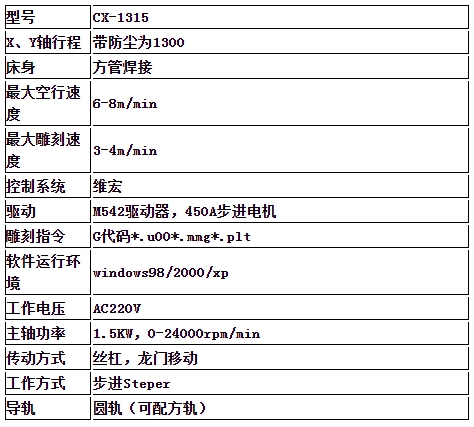 | 型号 | CX-1315 |
|---|---|
| X、Y轴行程 | 带防尘为1300 |
| 床身 | 方管焊接 |
| 最大空行速度 | 6-8m/min |
| 最大雕刻速度 | 3-4m/min |
| 控制系统 | 维宏 |
| 驱动 | M542驱动器，450A步进电机 |
| 雕刻指令 | G代码*.u00*.mmg*.plt |
| 软件运行环境 | windows98/2000/xp |
| 工作电压 | AC220V |
| 主轴功率 | 1.5KW，0-24000rpm/min |
| 传动方式 | 丝杠，龙门移动 |
| 工作方式 | 步进Steper |
| 导轨 | 圆轨（可配方轨） |